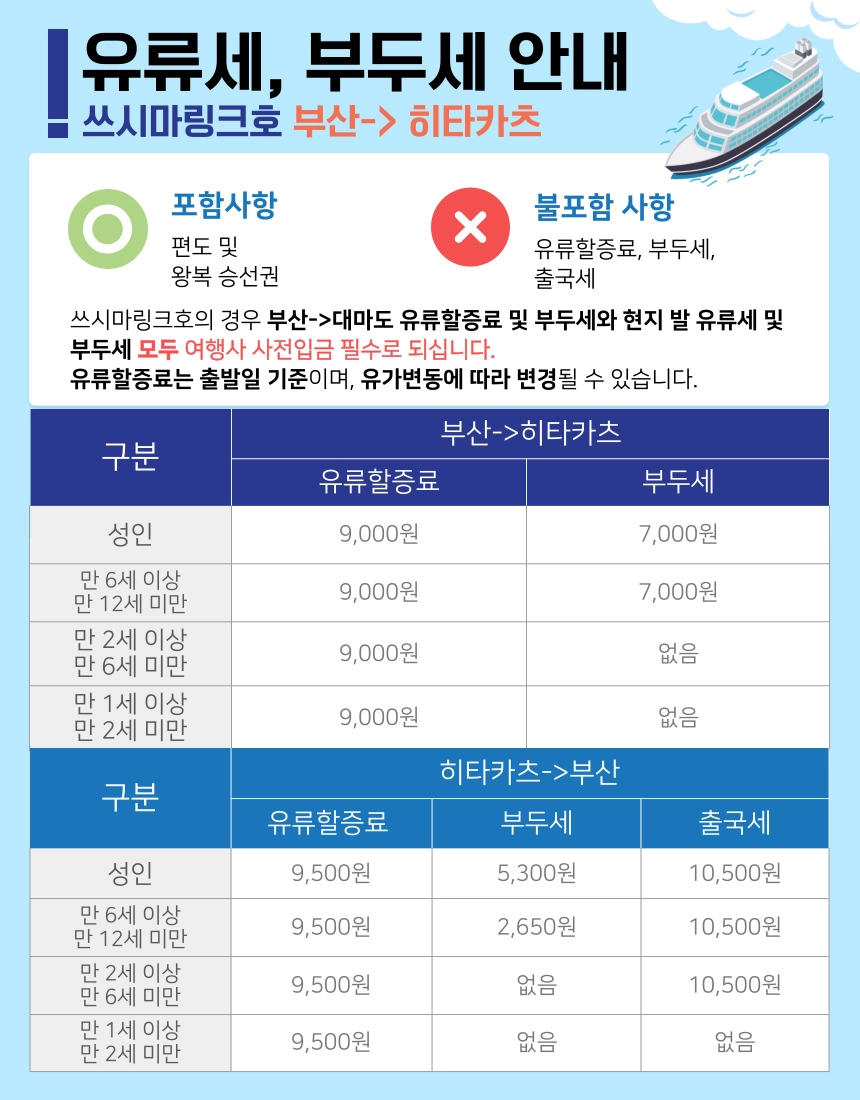 유류세, 부두세 안내
쓰시마링크호 부산-> 히타카츠

포함사항
편도 및
왕복 승선권

불포함 사항
유류할증료, 부두세,
출국세

쓰시마링크호의 경우 부산->대마도 유류할증료 및 부두세와 현지 발 유류세 및 부두세 모두 여행사 사전입금 필수로 되십니다.
유류할증료는 출발일 기준이며, 유가변동에 따라 변경될 수 있습니다.

| 구분 | 부산->히타카츠 | |
|---|---|---|
| | 유류할증료 | 부두세 |
| 성인 | 9,000원 | 7,000원 |
| 만 6세 이상 만 12세 미만 | 9,000원 | 7,000원 |
| 만 2세 이상 만 6세 미만 | 9,000원 | 없음 |
| 만 1세 이상 만 2세 미만 | 9,000원 | 없음 |

| 구분 | 히타카츠->부산 | | |
|---|---|---|---|
| | 유류할증료 | 부두세 | 출국세 |
| 성인 | 9,500원 | 5,300원 | 10,500원 |
| 만 6세 이상 만 12세 미만 | 9,500원 | 2,650원 | 10,500원 |
| 만 2세 이상 만 6세 미만 | 9,500원 | 없음 | 10,500원 |
| 만 1세 이상 만 2세 미만 | 9,500원 | 없음 | 없음 |